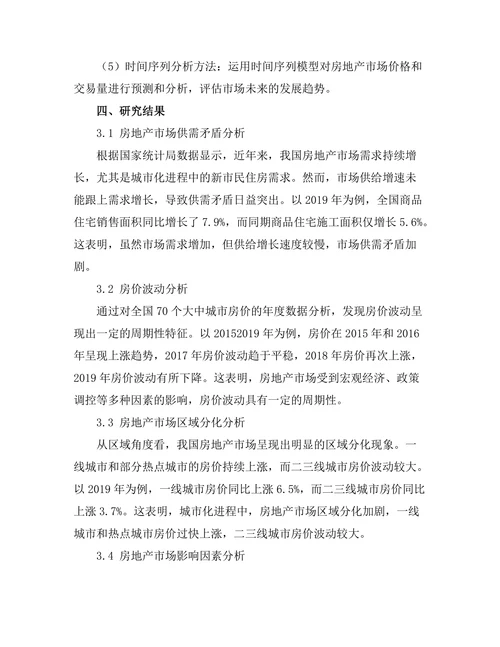 （5）时间序列分析方法：运用时间序列模型对房地产市场价格和交易量进行预测和分析，评估市场未来的发展趋势。

四、研究结果

3.1 房地产市场供需矛盾分析

根据国家统计局数据显示，近年来，我国房地产市场需求持续增长，尤其是城市化进程中的新市民住房需求。然而，市场供给增速未能跟上需求增长，导致供需矛盾日益突出。以 2019 年为例，全国商品住宅销售面积同比增长了 7.9%，而同期商品住宅施工面积仅增长 5.6%。这表明，虽然市场需求增加，但供给增长速度较慢，市场供需矛盾加剧。

3.2 房价波动分析

通过对全国 70 个大中城市房价的年度数据分析，发现房价波动呈现出一定的周期性特征。以 20152019 年为例，房价在 2015 年和 2016 年呈现上涨趋势，2017 年房价波动趋于平稳，2018 年房价再次上涨，2019 年房价波动有所下降。这表明，房地产市场受到宏观经济、政策调控等多种因素的影响，房价波动具有一定的周期性。

3.3 房地产市场区域分化分析

从区域角度看，我国房地产市场呈现出明显的区域分化现象。一线城市和部分热点城市的房价持续上涨，而二三线城市房价波动较大。以 2019 年为例，一线城市房价同比上涨 6.5%，而二三线城市房价同比上涨 3.7%。这表明，城市化进程中，房地产市场区域分化加剧，一线城市和热点城市房价过快上涨，二三线城市房价波动较大。

3.4 房地产市场影响因素分析